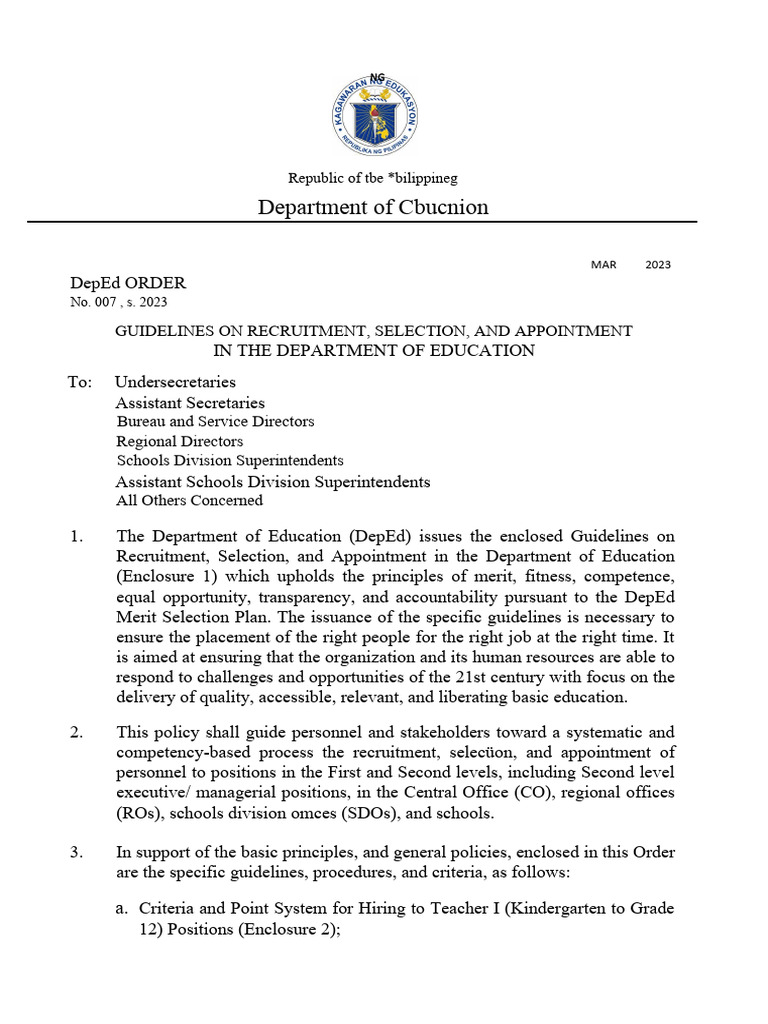 KAGAWARAN NG EDUKASYON
REPUBLIKA NG PILIPINAS

Republic of tbe *bilippineg

Department of Cbucnion

MAR 2023

DepEd ORDER
No. 007 , s. 2023

GUIDELINES ON RECRUITMENT, SELECTION, AND APPOINTMENT IN THE DEPARTMENT OF EDUCATION

To: Undersecretaries
Assistant Secretaries
Bureau and Service Directors
Regional Directors
Schools Division Superintendents
Assistant Schools Division Superintendents
All Others Concerned

1. The Department of Education (DepEd) issues the enclosed Guidelines on Recruitment, Selection, and Appointment in the Department of Education (Enclosure 1) which upholds the principles of merit, fitness, competence, equal opportunity, transparency, and accountability pursuant to the DepEd Merit Selection Plan. The issuance of the specific guidelines is necessary to ensure the placement of the right people for the right job at the right time. It is aimed at ensuring that the organization and its human resources are able to respond to challenges and opportunities of the 21st century with focus on the delivery of quality, accessible, relevant, and liberating basic education.

2. This policy shall guide personnel and stakeholders toward a systematic and competency-based process the recruitment, selecüon, and appointment of personnel to positions in the First and Second levels, including Second level executive/ managerial positions, in the Central Office (CO), regional offices (ROs), schools division omces (SDOs), and schools.

3. In support of the basic principles, and general policies, enclosed in this Order are the specific guidelines, procedures, and criteria, as follows:

a. Criteria and Point System for Hiring to Teacher I (Kindergarten to Grade 12) Positions (Enclosure 2);